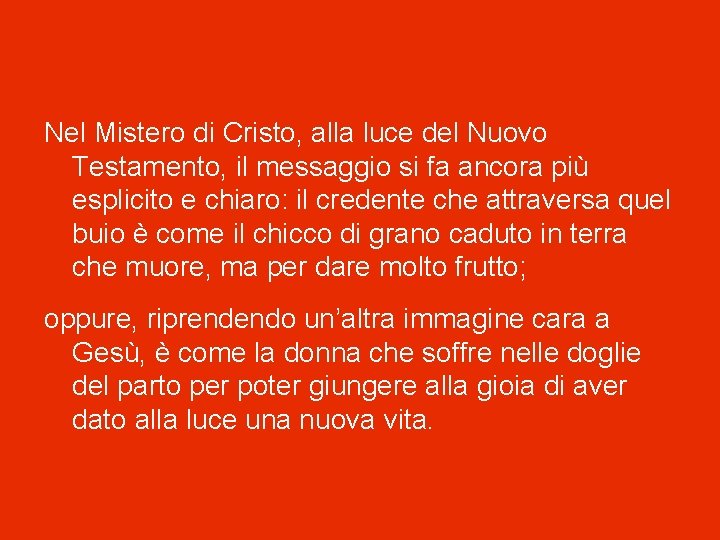 Nel Mistero di Cristo, alla luce del Nuovo Testamento, il messaggio si fa ancora più esplicito e chiaro: il credente che attraversa quel buio è come il chicco di grano caduto in terra che muore, ma per dare molto frutto;

oppure, riprendendo un’altra immagine cara a Gesù, è come la donna che soffre nelle doglie del parto per poter giungere alla gioia di aver dato alla luce una nuova vita.